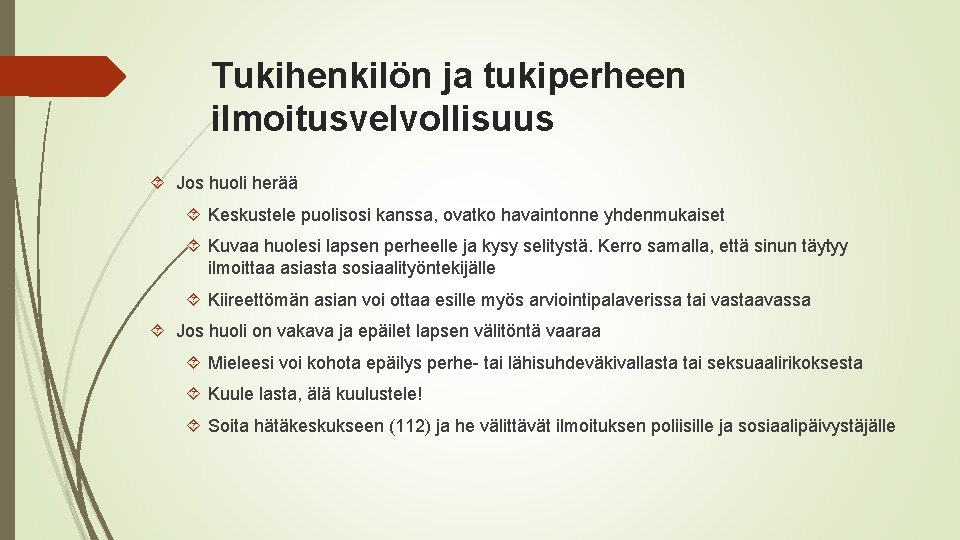 Tukihenkilön ja tukiperheen ilmoitusvelvollisuus

Jos huoli herää

Keskustele puolisosi kanssa, ovatko havaintonne yhdenmukaiset

Kuvaa huolesi lapsen perheelle ja kysy selitystä. Kerro samalla, että sinun täytyy ilmoittaa asiasta sosiaalityöntekijälle

Kiireettömän asian voi ottaa esille myös arviointipalaverissa tai vastaavassa

Jos huoli on vakava ja epäilet lapsen välitöntä vaaraa

Mieleesi voi kohota epäilys perhe- tai lähisuhdeväkivallasta tai seksuaalirikoksesta

Kuule lasta, älä kuulustele!

Soita hätäkeskukseen (112) ja he välittävät ilmoituksen poliisille ja sosiaalipäivystäjälle